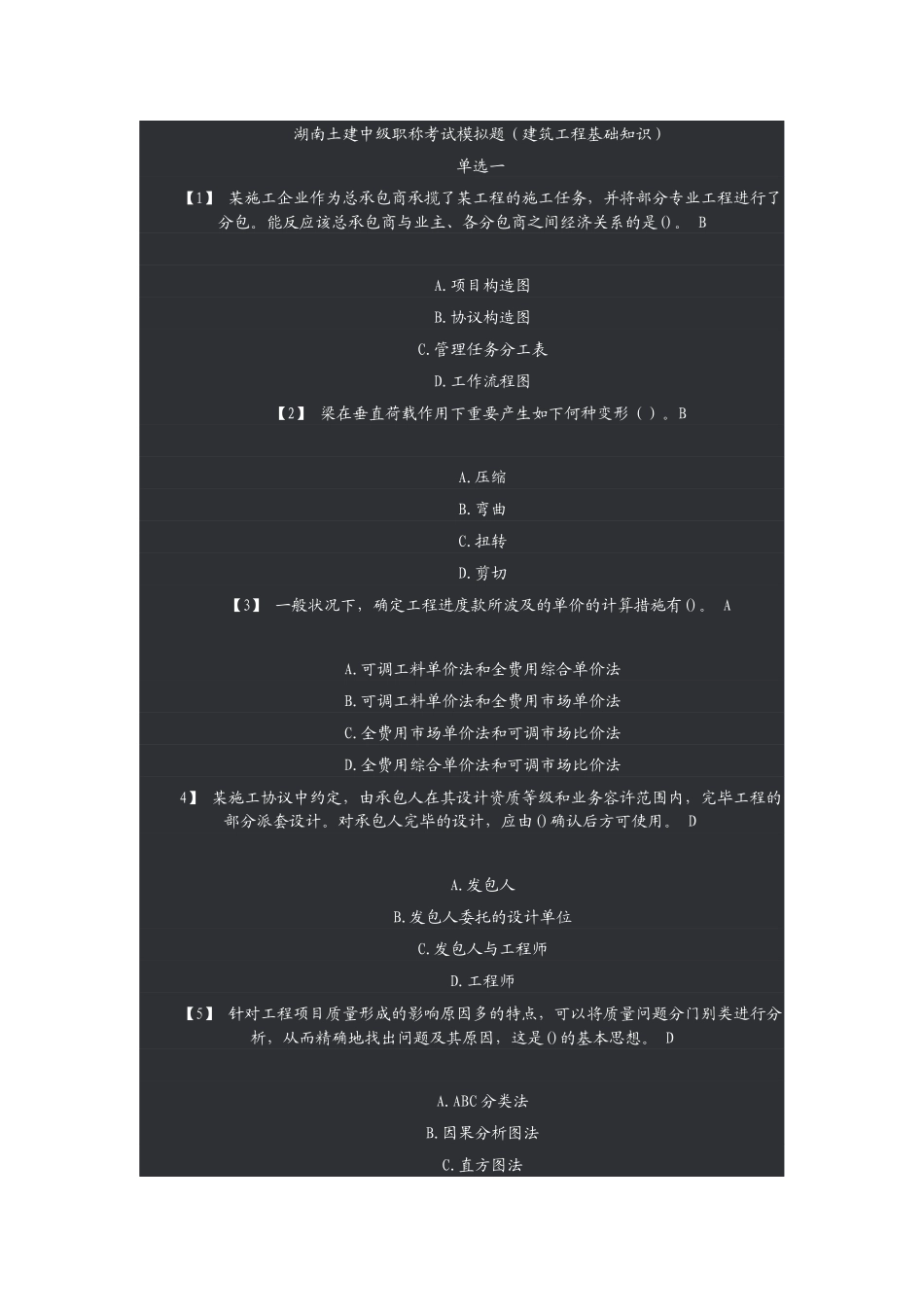 湖南土建中级职称考试模拟题（建筑工程基础知识）

单选一

【1】 某施工企业作为总承包商承揽了某工程的施工任务，并将部分专业工程进行了分包。能反应该总承包商与业主、各分包商之间经济关系的是()。 B

A.项目构造图

B.协议构造图

C.管理任务分工表

D.工作流程图

【2】 梁在垂直荷载作用下重要产生如下何种变形（ ）。B

A.压缩

B.弯曲

C.扭转

D.剪切

【3】 一般状况下，确定工程进度款所波及的单价的计算措施有()。 A

A.可调工料单价法和全费用综合单价法

B.可调工料单价法和全费用市场单价法

C.全费用市场单价法和可调市场比价法

D.全费用综合单价法和可调市场比价法

4】 某施工协议中约定，由承包人在其设计资质等级和业务容许范围内，完毕工程的部分派套设计。对承包人完毕的设计，应由()确认后方可使用。 D

A.发包人

B.发包人委托的设计单位

C.发包人与工程师

D.工程师

【5】 针对工程项目质量形成的影响原因多的特点，可以将质量问题分门别类进行分析，从而精确地找出问题及其原因，这是()的基本思想。 D

A.ABC分类法

B.因果分析图法

C.直方图法